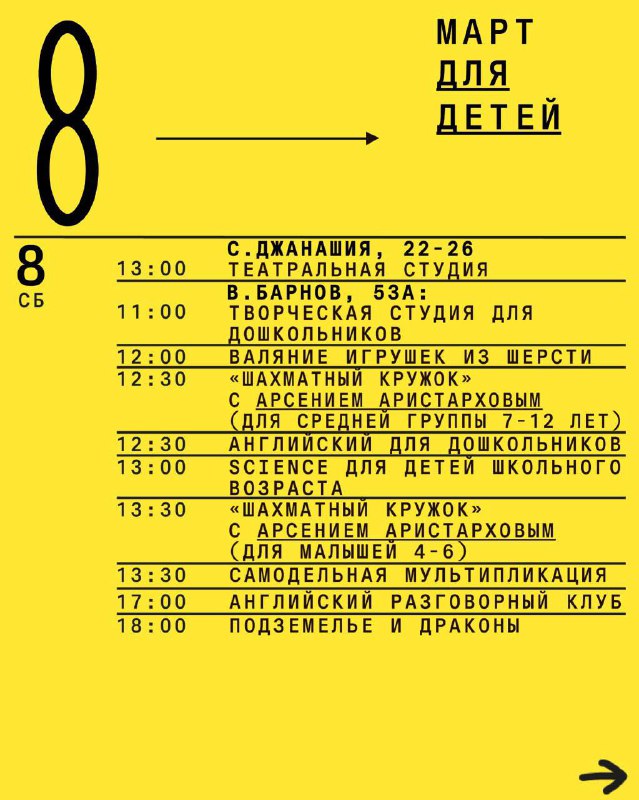 8

МАРТ
ДЛЯ
ДЕТЕЙ

8
СБ

С.ДЖАНАШИЯ, 22-26
13:00 ТЕАТРАЛЬНАЯ СТУДИЯ
В.БАРНОВ, 53А:
11:00 ТВОРЧЕСКАЯ СТУДИЯ ДЛЯ ДОШКОЛЬНИКОВ
12:00 ВАЛЯНИЕ ИГРУШЕК ИЗ ШЕРСТИ
12:30 «ШАХМАТНЫЙ КРУЖОК» С АРСЕНИЕМ АРИСТАРХОВЫМ (ДЛЯ СРЕДНЕЙ ГРУППЫ 7-12 ЛЕТ)
12:30 АНГЛИЙСКИЙ ДЛЯ ДОШКОЛЬНИКОВ
13:00 SCIENCE ДЛЯ ДЕТЕЙ ШКОЛЬНОГО ВОЗРАСТА
13:30 «ШАХМАТНЫЙ КРУЖОК» С АРСЕНИЕМ АРИСТАРХОВЫМ (ДЛЯ МАЛЫШЕЙ 4-6)
13:30 САМОДЕЛЬНАЯ МУЛЬТИПЛИКАЦИЯ
17:00 АНГЛИЙСКИЙ РАЗГОВОРНЫЙ КЛУБ
18:00 ПОДЗЕМЕЛЬЕ И ДРАКОНЫ